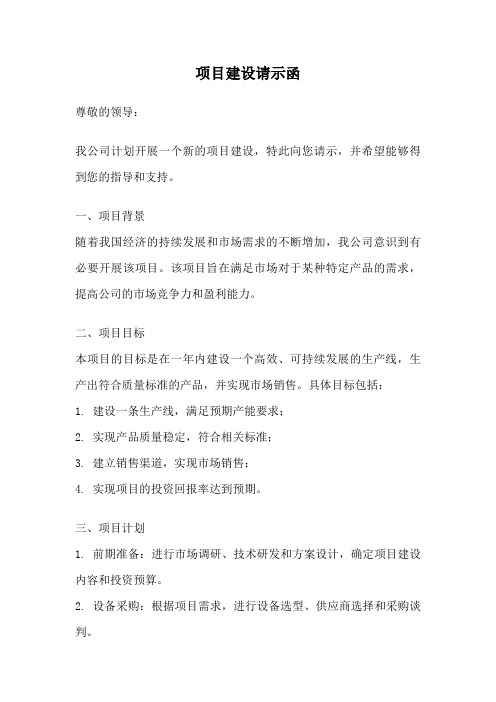 项目建设请示函

尊敬的领导：

我公司计划开展一个新的项目建设，特此向您请示，并希望能够得到您的指导和支持。

一、项目背景

随着我国经济的持续发展和市场需求的不断增加，我公司意识到有必要开展该项目。该项目旨在满足市场对于某种特定产品的需求，提高公司的市场竞争力和盈利能力。

二、项目目标

本项目的目标是在一年内建设一个高效、可持续发展的生产线，生产出符合质量标准的产品，并实现市场销售。具体目标包括：

1. 建设一条生产线，满足预期产能要求；

2. 实现产品质量稳定，符合相关标准；

3. 建立销售渠道，实现市场销售；

4. 实现项目的投资回报率达到预期。

三、项目计划

1. 前期准备：进行市场调研、技术研发和方案设计，确定项目建设内容和投资预算。

2. 设备采购：根据项目需求，进行设备选型、供应商选择和采购谈判。